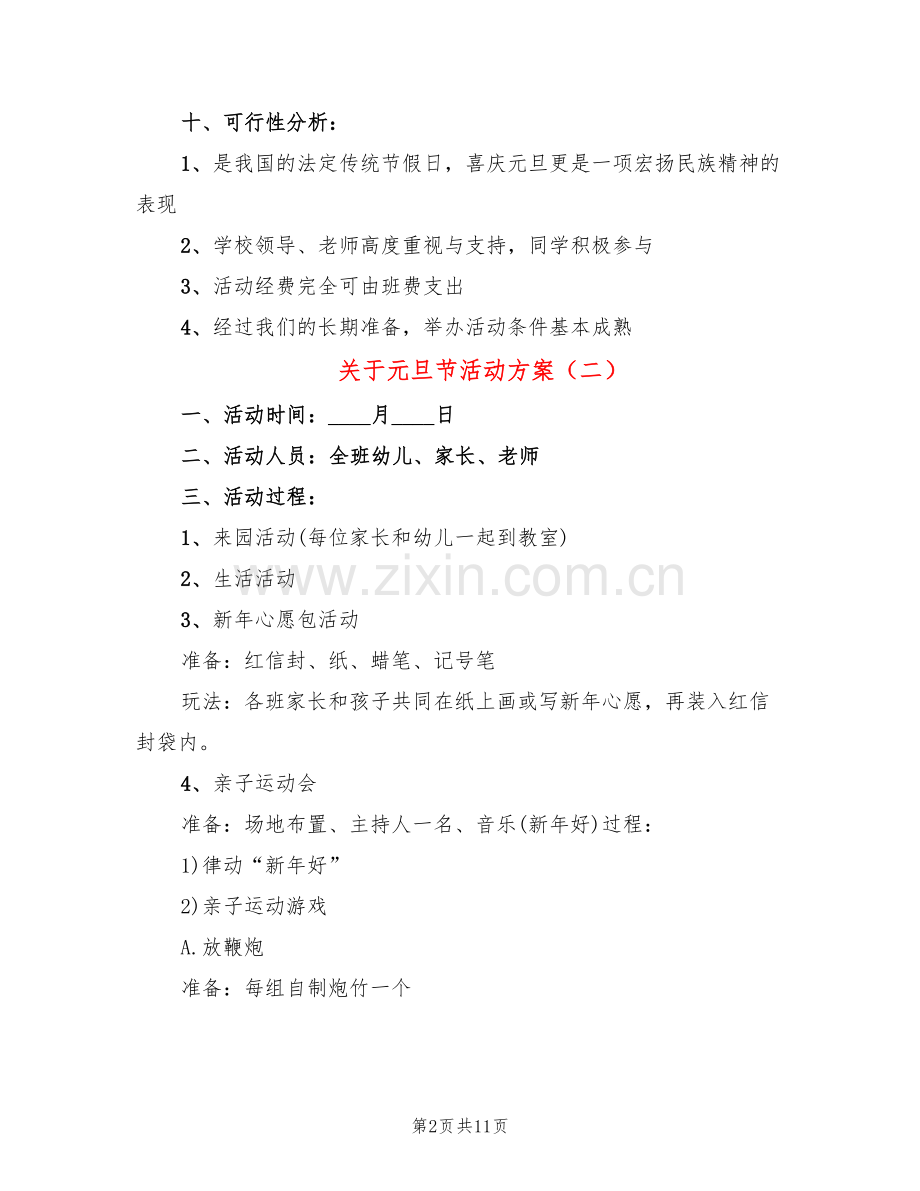 十、可行性分析：

1、是我国的法定传统节假日，喜庆元旦更是一项宏扬民族精神的表现

2、学校领导、老师高度重视与支持，同学积极参与

3、活动经费完全可由班费支出

4、经过我们的长期准备，举办活动条件基本成熟

关于元旦节活动方案（二）

一、活动时间：____月____日

二、活动人员：全班幼儿、家长、老师

三、活动过程：

1、来园活动(每位家长和幼儿一起到教室)

2、生活活动

3、新年心愿包活动

准备：红信封、纸、蜡笔、记号笔

玩法：各班家长和孩子共同在纸上画或写新年心愿，再装入红信封袋内。

4、亲子运动会

准备：场地布置、主持人一名、音乐(新年好)过程：

1)律动“新年好”

2)亲子运动游戏

A.放鞭炮

准备：每组自制炮竹一个

www.zixin.com.cn

第2页 共11页